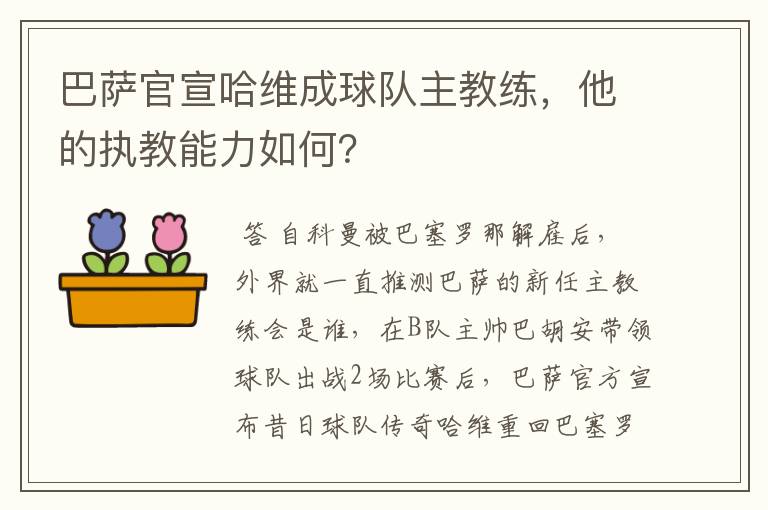 巴萨官宣哈维成球队主教练，他的执教能力如何？

答 自科曼被巴塞罗那解雇后，外界就一直推测巴萨的新任主教练会是谁，在B队主帅巴胡安带领球队出战2场比赛后，巴萨官方宣布昔日球队传奇哈维重回巴塞罗